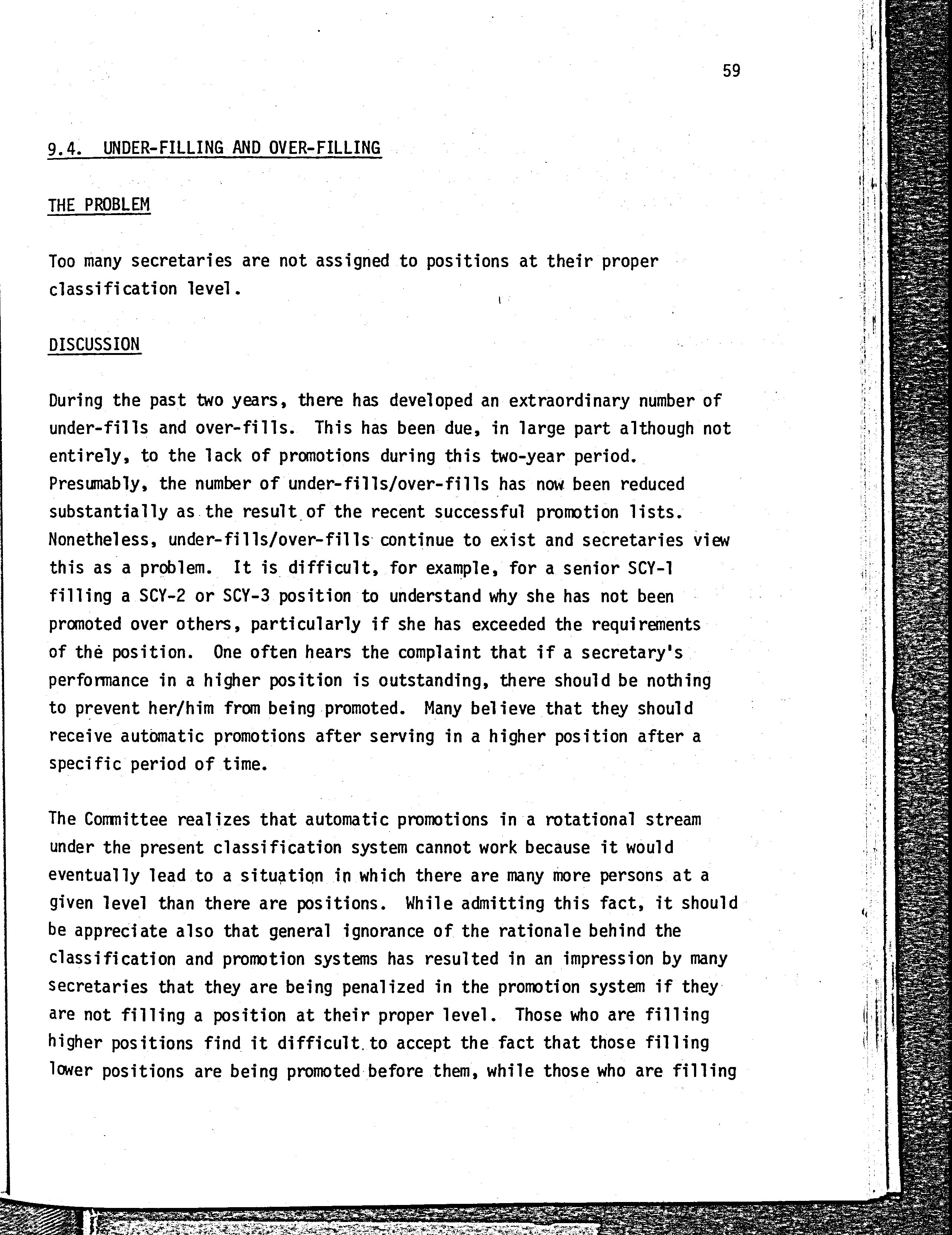 59

9.4. UNDER-FILLING AND OVER-FILLING

THE PROBLEM

Too many secretaries are not assigned to positions at their proper classification level.

DISCUSSION

During the past two years, there has developed an extraordinary number of under-fills and over-fills. This has been due, in large part although not entirely, to the lack of promotions during this two-year period. Presumably, the number of under-fills/over-fills has now been reduced substantially as the result of the recent successful promotion lists. Nonetheless, under-fills/over-fills continue to exist and secretaries view this as a problem. It is difficult, for example, for a senior SCY-1 filling a SCY-2 or SCY-3 position to understand why she has not been promoted over others, particularly if she has exceeded the requirements of the position. One often hears the complaint that if a secretary's performance in a higher position is outstanding, there should be nothing to prevent her/him from being promoted. Many believe that they should receive automatic promotions after serving in a higher position after a specific period of time.

The Committee realizes that automatic promotions in a rotational stream under the present classification system cannot work because it would eventually lead to a situation in which there are many more persons at a given level than there are positions. While admitting this fact, it should be appreciate also that general ignorance of the rationale behind the classification and promotion systems has resulted in an impression by many secretaries that they are being penalized in the promotion system if they are not filling a position at their proper level. Those who are filling higher positions find it difficult to accept the fact that those filling lower positions are being promoted before them, while those who are filling